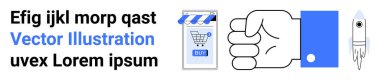 Efig ijkl morp qast
Vector Illustration
uvex Lorem ipsum

BUY